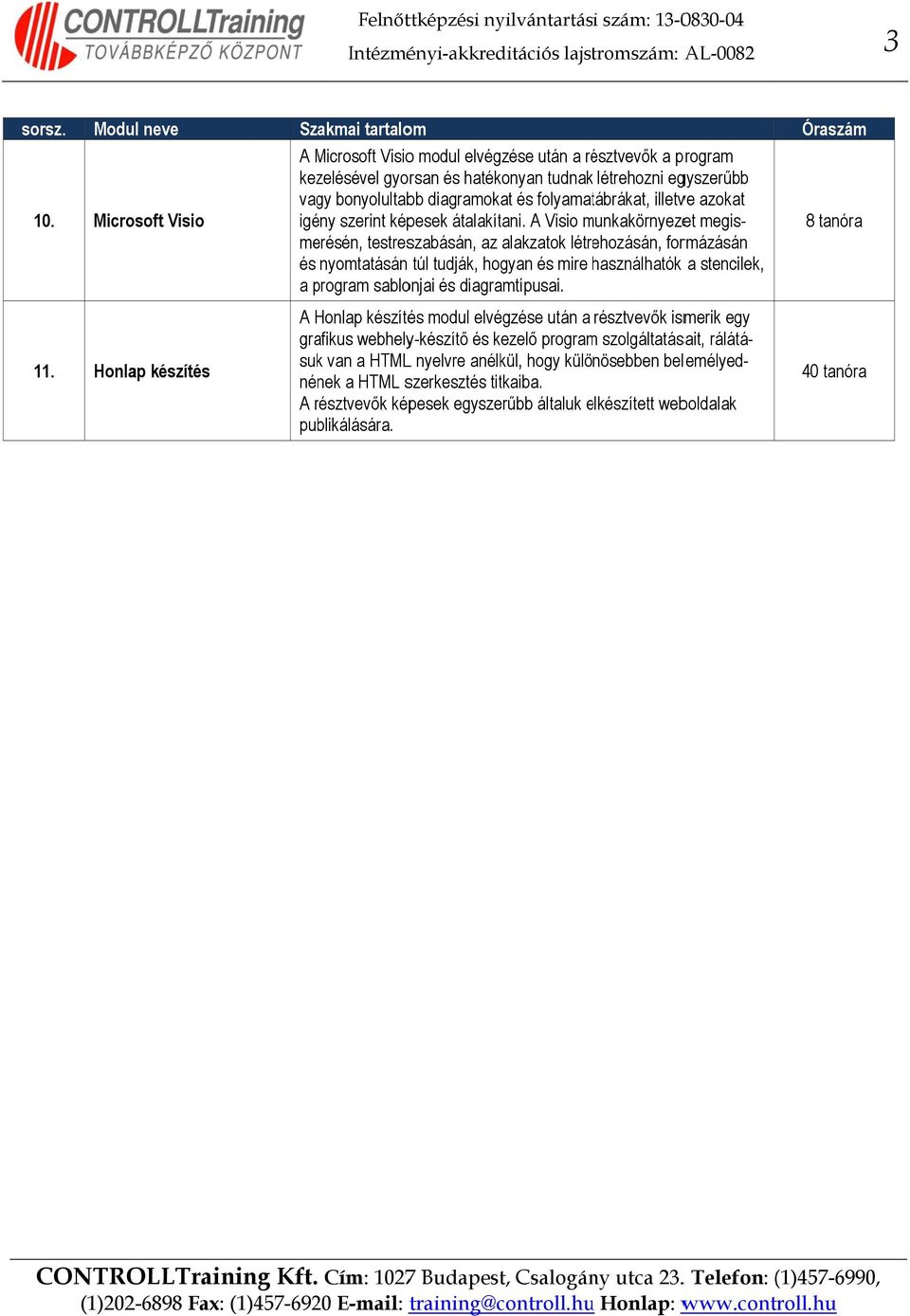 CONTROLLTraining
TOVÁBBKÉPZŐ KÖZPONT

Felnőttképzési nyilvántartási szám: 13-0830-04
Intézményi-akkreditációs lajstromszám: AL-0082

3

| sorsz. | Modul neve | Szakmai tartalom | Óraszám |
|---|---|---|---|
| 10. | Microsoft Visio | A Microsoft Visio modul elvégzése után a résztvevők a program kezelésével gyorsan és hatékonyan tudnak létrehozni egyszerűbb vagy bonyolultabb diagramokat és folyamatábrákat, illetve azokat igény szerint képesek átalakítani. A Visio munkakörnyezet megismerésén, testreszabásán, az alakzatok létrehozásán, formázásán és nyomtatásán túl tudják, hogyan és mire használhatók a stencilek, a program sablonjai és diagramtípusai. | 8 tanóra |
| 11. | Honlap készítés | A Honlap készítés modul elvégzése után a résztvevők ismerik egy grafikus webhely-készítő és kezelő program szolgáltatásait, rálátásuk van a HTML nyelvre anélkül, hogy különösebben belemélyednének a HTML szerkesztés titkaiba. A résztvevők képesek egyszerűbb általuk elkészített weboldalak publikálására. | 40 tanóra |

CONTROLLTraining Kft. Cím: 1027 Budapest, Csalogány utca 23. Telefon: (1)457-6990, (1)202-6898 Fax: (1)457-6920 E-mail: training@controll.hu Honlap: www.controll.hu